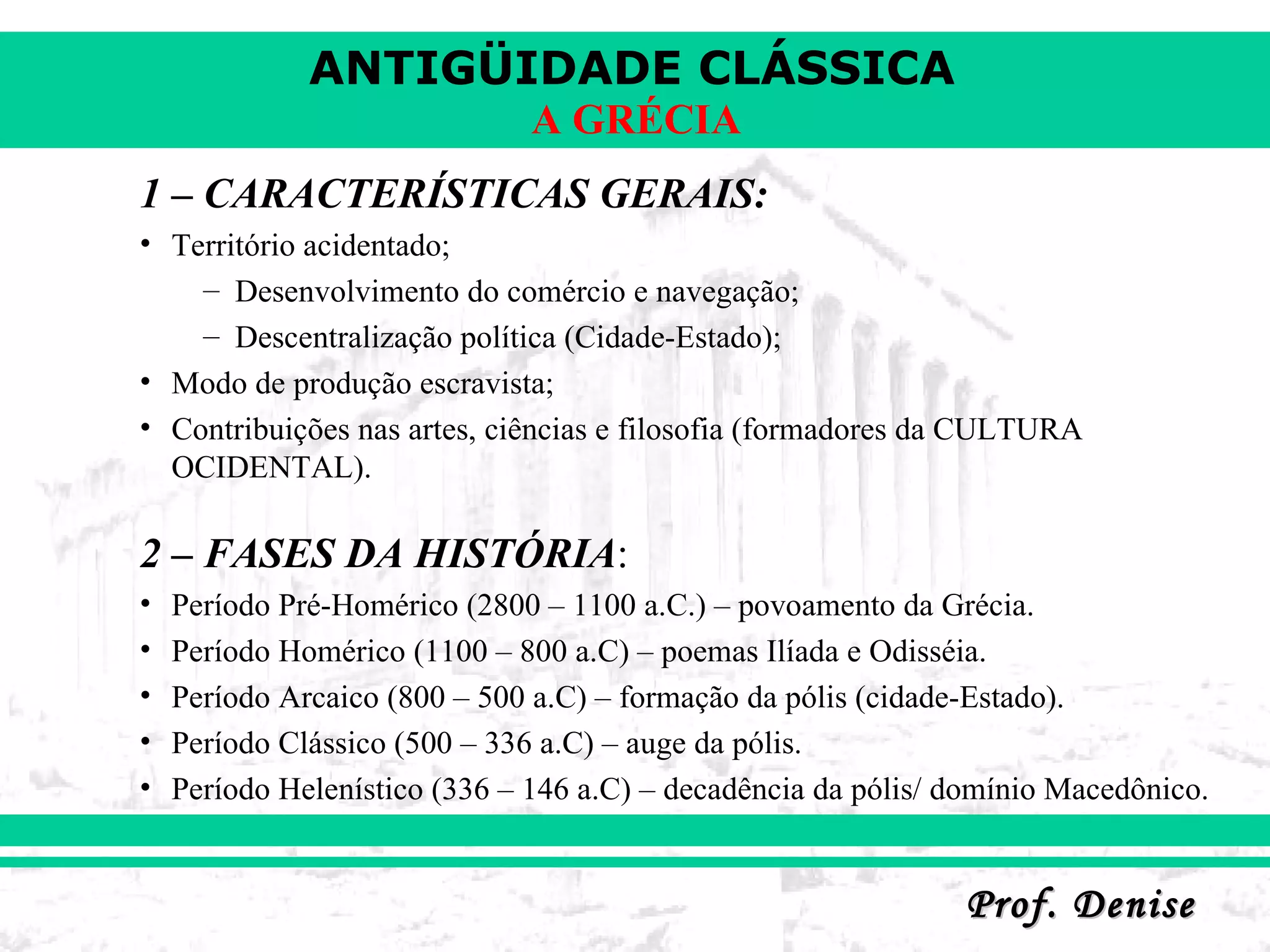 ANTIGÜIDADE CLÁSSICA
A GRÉCIA

1 – CARACTERÍSTICAS GERAIS:

• Território acidentado;
– Desenvolvimento do comércio e navegação;
– Descentralização política (Cidade-Estado);
• Modo de produção escravista;
• Contribuições nas artes, ciências e filosofia (formadores da CULTURA OCIDENTAL).

2 – FASES DA HISTÓRIA:

• Período Pré-Homérico (2800 – 1100 a.C.) – povoamento da Grécia.
• Período Homérico (1100 – 800 a.C) – poemas Ilíada e Odisséia.
• Período Arcaico (800 – 500 a.C) – formação da pólis (cidade-Estado).
• Período Clássico (500 – 336 a.C) – auge da pólis.
• Período Helenístico (336 – 146 a.C) – decadência da pólis/ domínio Macedônico.

Prof. Denise